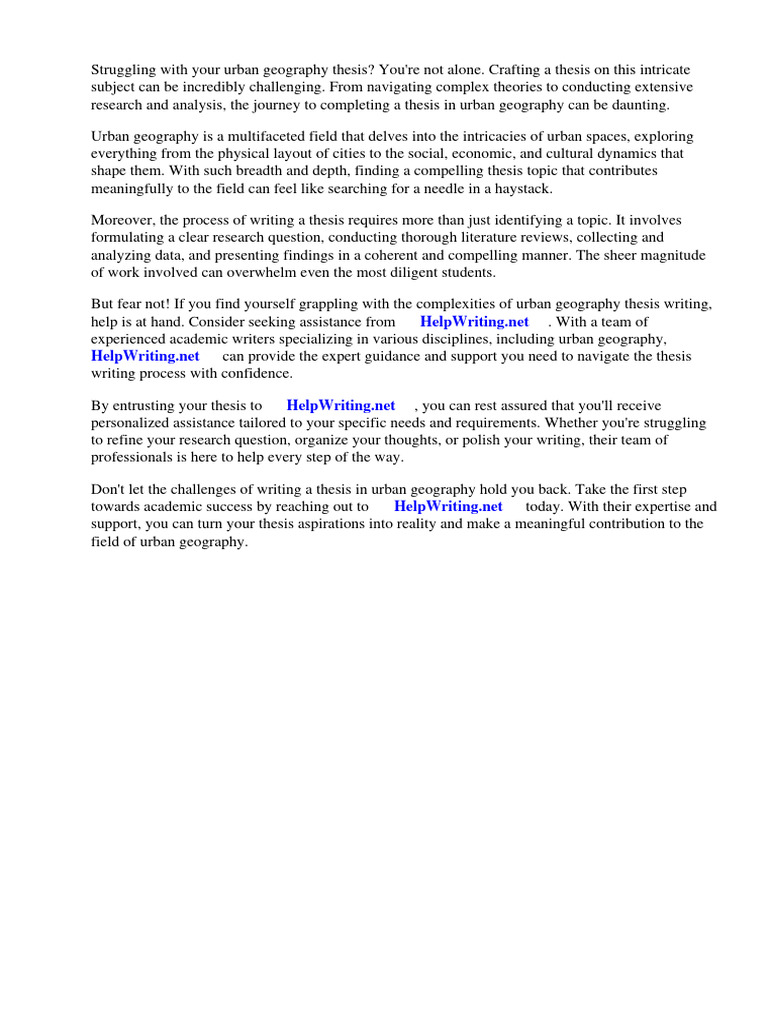 Struggling with your urban geography thesis? You're not alone. Crafting a thesis on this intricate subject can be incredibly challenging. From navigating complex theories to conducting extensive research and analysis, the journey to completing a thesis in urban geography can be daunting.

Urban geography is a multifaceted field that delves into the intricacies of urban spaces, exploring everything from the physical layout of cities to the social, economic, and cultural dynamics that shape them. With such breadth and depth, finding a compelling thesis topic that contributes meaningfully to the field can feel like searching for a needle in a haystack.

Moreover, the process of writing a thesis requires more than just identifying a topic. It involves formulating a clear research question, conducting thorough literature reviews, collecting and analyzing data, and presenting findings in a coherent and compelling manner. The sheer magnitude of work involved can overwhelm even the most diligent students.

But fear not! If you find yourself grappling with the complexities of urban geography thesis writing, help is at hand. Consider seeking assistance from HelpWriting.net . With a team of experienced academic writers specializing in various disciplines, including urban geography, HelpWriting.net can provide the expert guidance and support you need to navigate the thesis writing process with confidence.

By entrusting your thesis to HelpWriting.net , you can rest assured that you'll receive personalized assistance tailored to your specific needs and requirements. Whether you're struggling to refine your research question, organize your thoughts, or polish your writing, their team of professionals is here to help every step of the way.

Don't let the challenges of writing a thesis in urban geography hold you back. Take the first step towards academic success by reaching out to HelpWriting.net today. With their expertise and support, you can turn your thesis aspirations into reality and make a meaningful contribution to the field of urban geography.